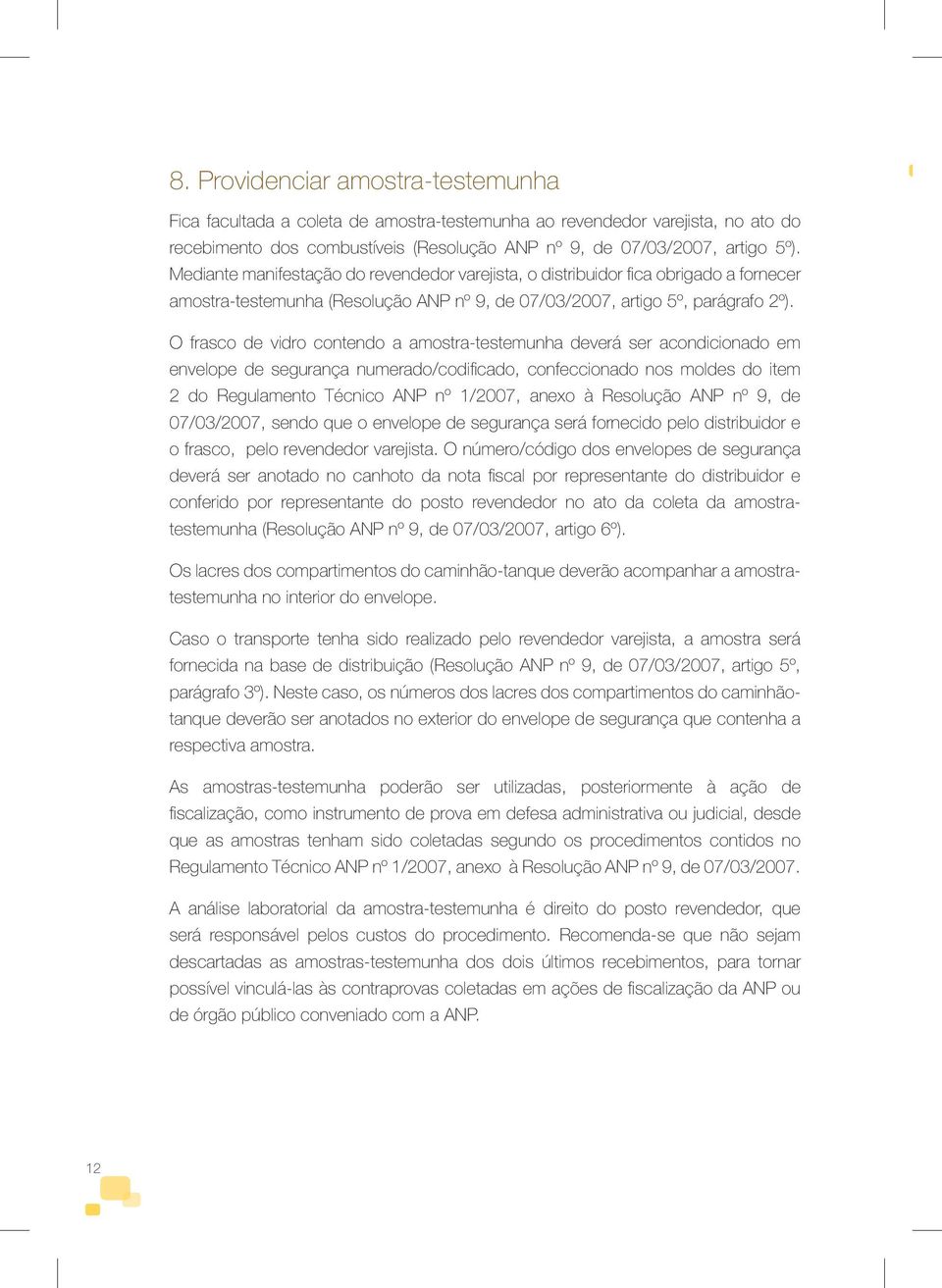 8. Providenciar amostra-testemunha

Fica facultada a coleta de amostra-testemunha ao revendedor varejista, no ato do recebimento dos combustíveis (Resolução ANP nº 9, de 07/03/2007, artigo 5º). Mediante manifestação do revendedor varejista, o distribuidor fica obrigado a fornecer amostra-testemunha (Resolução ANP nº 9, de 07/03/2007, artigo 5º, parágrafo 2º).

O frasco de vidro contendo a amostra-testemunha deverá ser acondicionado em envelope de segurança numerado/codificado, confeccionado nos moldes do item 2 do Regulamento Técnico ANP nº 1/2007, anexo à Resolução ANP nº 9, de 07/03/2007, sendo que o envelope de segurança será fornecido pelo distribuidor e o frasco, pelo revendedor varejista. O número/código dos envelopes de segurança deverá ser anotado no canhoto da nota fiscal por representante do distribuidor e conferido por representante do posto revendedor no ato da coleta da amostra-testemunha (Resolução ANP nº 9, de 07/03/2007, artigo 6º).

Os lacres dos compartimentos do caminhão-tanque deverão acompanhar a amostra-testemunha no interior do envelope.

Caso o transporte tenha sido realizado pelo revendedor varejista, a amostra será fornecida na base de distribuição (Resolução ANP nº 9, de 07/03/2007, artigo 5º, parágrafo 3º). Neste caso, os números dos lacres dos compartimentos do caminhão-tanque deverão ser anotados no exterior do envelope de segurança que contenha a respectiva amostra.

As amostras-testemunha poderão ser utilizadas, posteriormente à ação de fiscalização, como instrumento de prova em defesa administrativa ou judicial, desde que as amostras tenham sido coletadas segundo os procedimentos contidos no Regulamento Técnico ANP nº 1/2007, anexo à Resolução ANP nº 9, de 07/03/2007.

A análise laboratorial da amostra-testemunha é direito do posto revendedor, que será responsável pelos custos do procedimento. Recomenda-se que não sejam descartadas as amostras-testemunha dos dois últimos recebimentos, para tornar possível vinculá-las às contraprovas coletadas em ações de fiscalização da ANP ou de órgão público conveniado com a ANP.

12